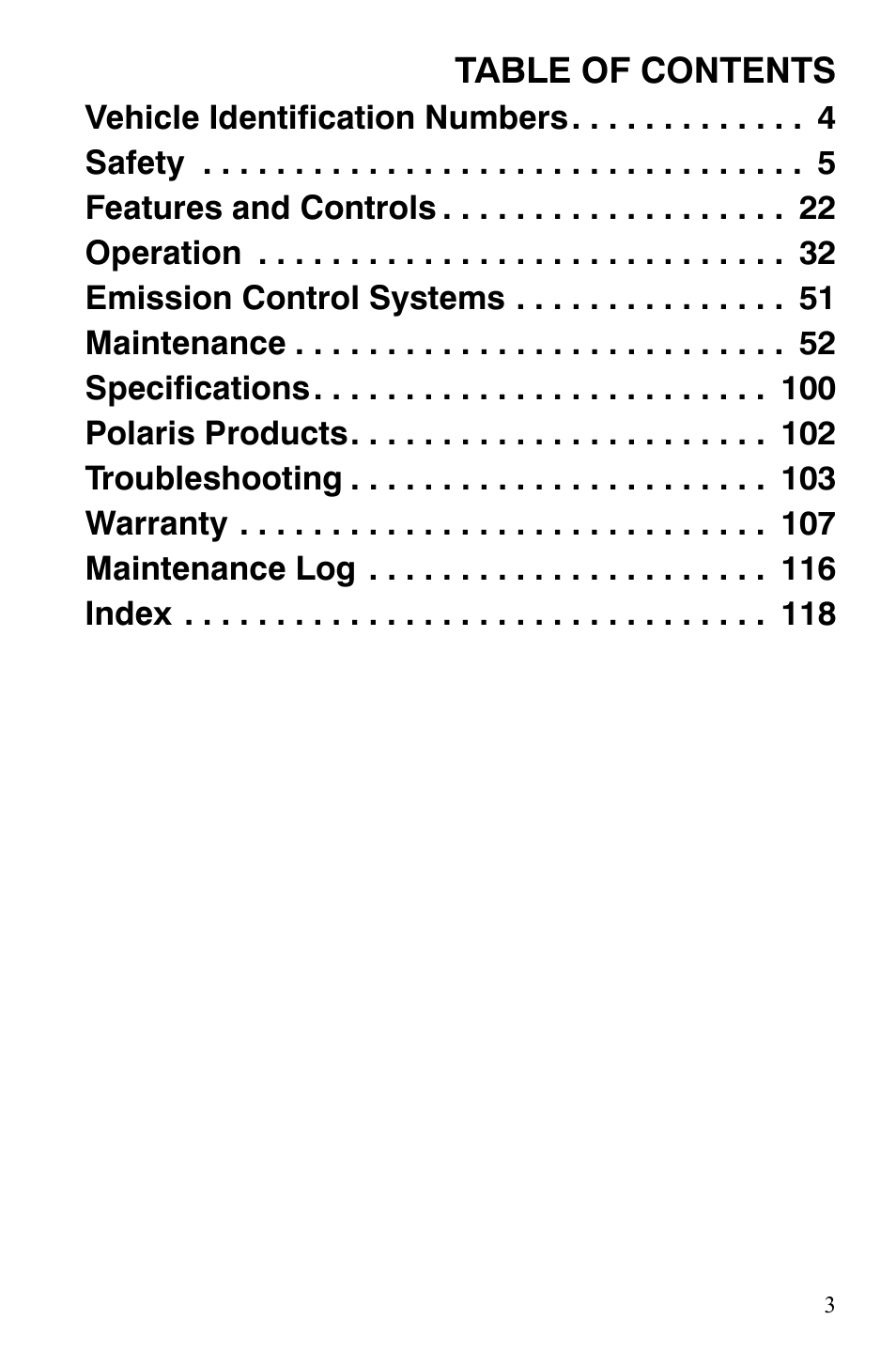 TABLE OF CONTENTS

Vehicle Identification Numbers 4
Safety 5
Features and Controls 22
Operation 32
Emission Control Systems 51
Maintenance 52
Specifications 100
Polaris Products 102
Troubleshooting 103
Warranty 107
Maintenance Log 116
Index 118

3